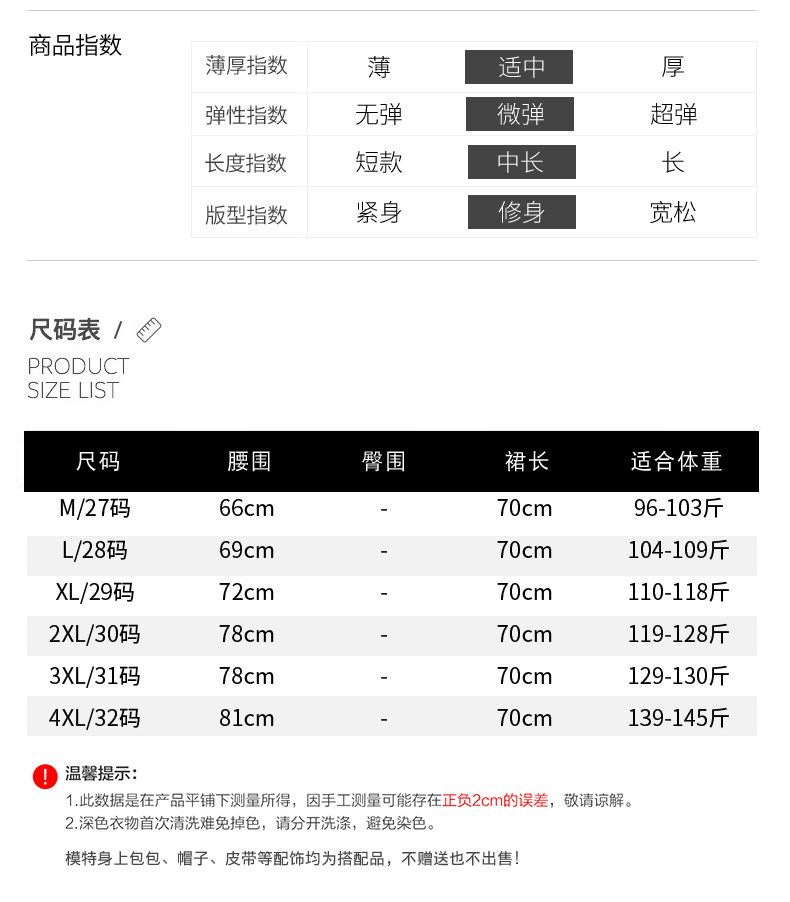 商品指数

| 薄厚指数 | 薄 | 适中 | 厚 |
|---|---|---|---|
| 弹性指数 | 无弹 | 微弹 | 超弹 |
| 长度指数 | 短款 | 中长 | 长 |
| 版型指数 | 紧身 | 修身 | 宽松 |

尺码表 /

PRODUCT SIZE LIST

| 尺码 | 腰围 | 臀围 | 裙长 | 适合体重 |
|---|---|---|---|---|
| M/27码 | 66cm | - | 70cm | 96-103斤 |
| L/28码 | 69cm | - | 70cm | 104-109斤 |
| XL/29码 | 72cm | - | 70cm | 110-118斤 |
| 2XL/30码 | 78cm | - | 70cm | 119-128斤 |
| 3XL/31码 | 78cm | - | 70cm | 129-130斤 |
| 4XL/32码 | 81cm | - | 70cm | 139-145斤 |

温馨提示:
1.此数据是在产品平铺下测量所得，因手工测量可能存在正负2cm的误差，敬请谅解。
2.深色衣物首次清洗难免掉色，请分开洗涤，避免染色。

模特身上包包、帽子、皮带等配饰均为搭配品，不赠送也不出售!